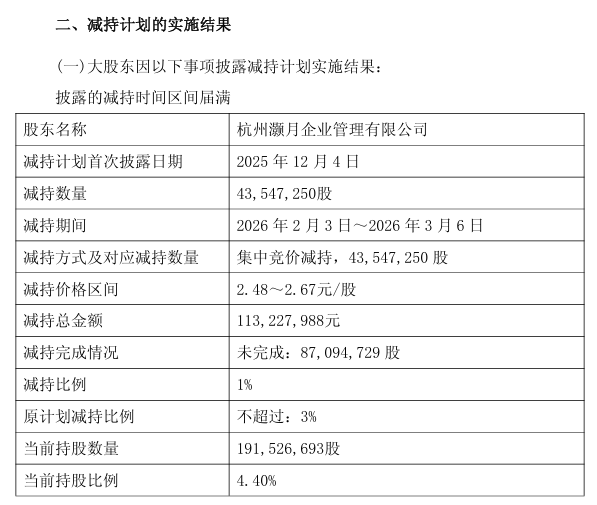 二、减持计划的实施结果

(一)大股东因以下事项披露减持计划实施结果：

披露的减持时间区间届满

| 股东名称 | 杭州灏月企业管理有限公司 |
|---|---|
| 减持计划首次披露日期 | 2025 年 12 月 4 日 |
| 减持数量 | 43,547,250股 |
| 减持期间 | 2026 年 2 月 3 日～2026 年 3 月 6 日 |
| 减持方式及对应减持数量 | 集中竞价减持，43,547,250 股 |
| 减持价格区间 | 2.48～2.67元/股 |
| 减持总金额 | 113,227,988元 |
| 减持完成情况 | 未完成：87,094,729 股 |
| 减持比例 | 1% |
| 原计划减持比例 | 不超过：3% |
| 当前持股数量 | 191,526,693股 |
| 当前持股比例 | 4.40% |